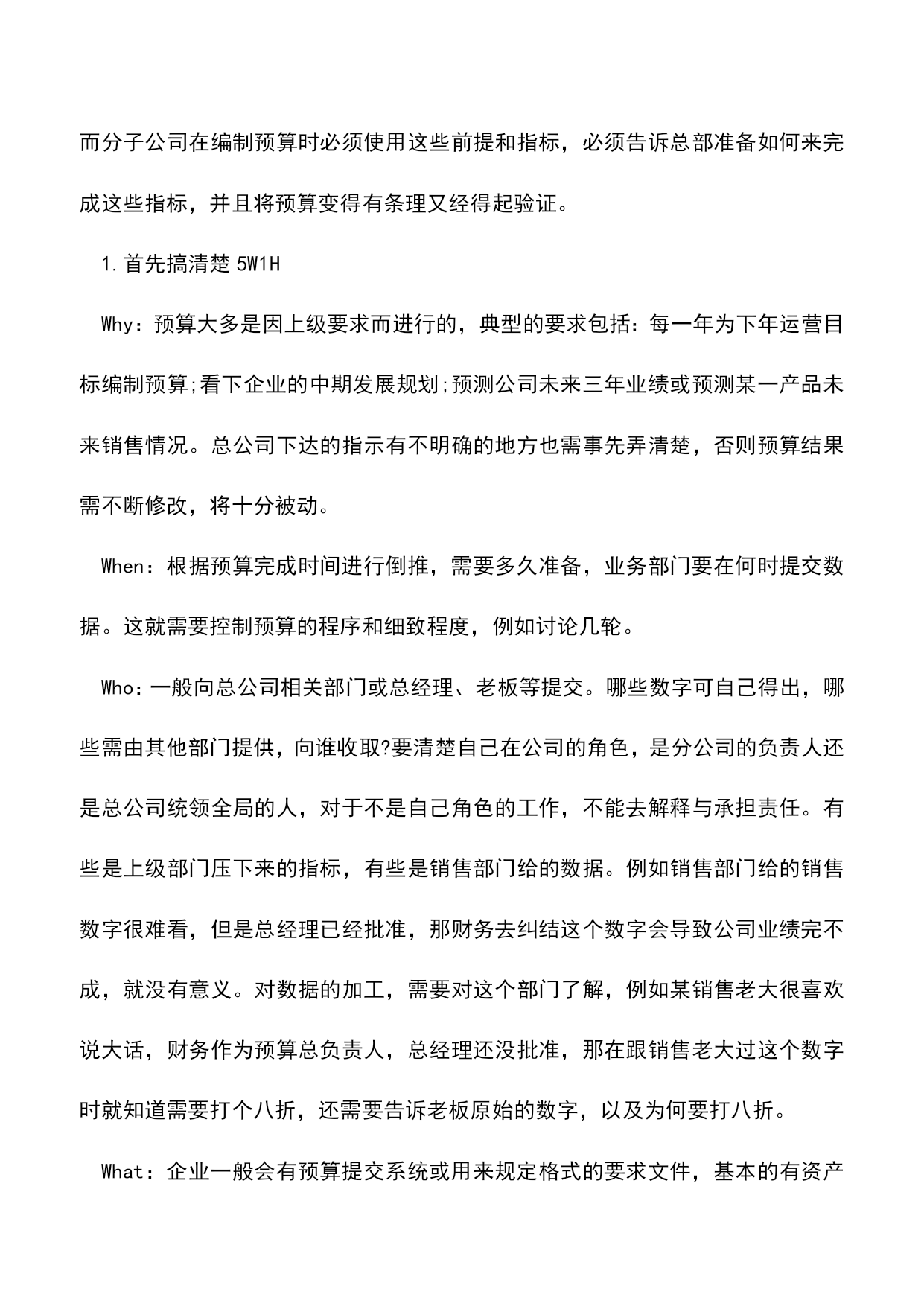 而分子公司在编制预算时必须使用这些前提和指标，必须告诉总部准备如何来完成这些指标，并且将预算变得有条理又经得起验证。

1.首先搞清楚 5W1H

Why：预算大多是因上级要求而进行的，典型的要求包括：每一年为下年运营目标编制预算;看下企业的中期发展规划;预测公司未来三年业绩或预测某一产品未来销售情况。总公司下达的指示有不明确的地方也需事先弄清楚，否则预算结果需不断修改，将十分被动。

When：根据预算完成时间进行倒推，需要多久准备，业务部门要在何时提交数据。这就需要控制预算的程序和细致程度，例如讨论几轮。

Who：一般向总公司相关部门或总经理、老板等提交。哪些数字可自己得出，哪些需由其他部门提供，向谁收取?要清楚自己在公司的角色，是分公司的负责人还是总公司统领全局的人，对于不是自己角色的工作，不能去解释与承担责任。有些是上级部门压下来的指标，有些是销售部门给的数据。例如销售部门给的销售数字很难看，但是总经理已经批准，那财务去纠结这个数字会导致公司业绩完不成，就没有意义。对数据的加工，需要对这个部门了解，例如某销售老大很喜欢说大话，财务作为预算总负责人，总经理还没批准，那在跟销售老大过这个数字时就知道需要打个八折，还需要告诉老板原始的数字，以及为何要打八折。

What：企业一般会有预算提交系统或用来规定格式的要求文件，基本的有资产